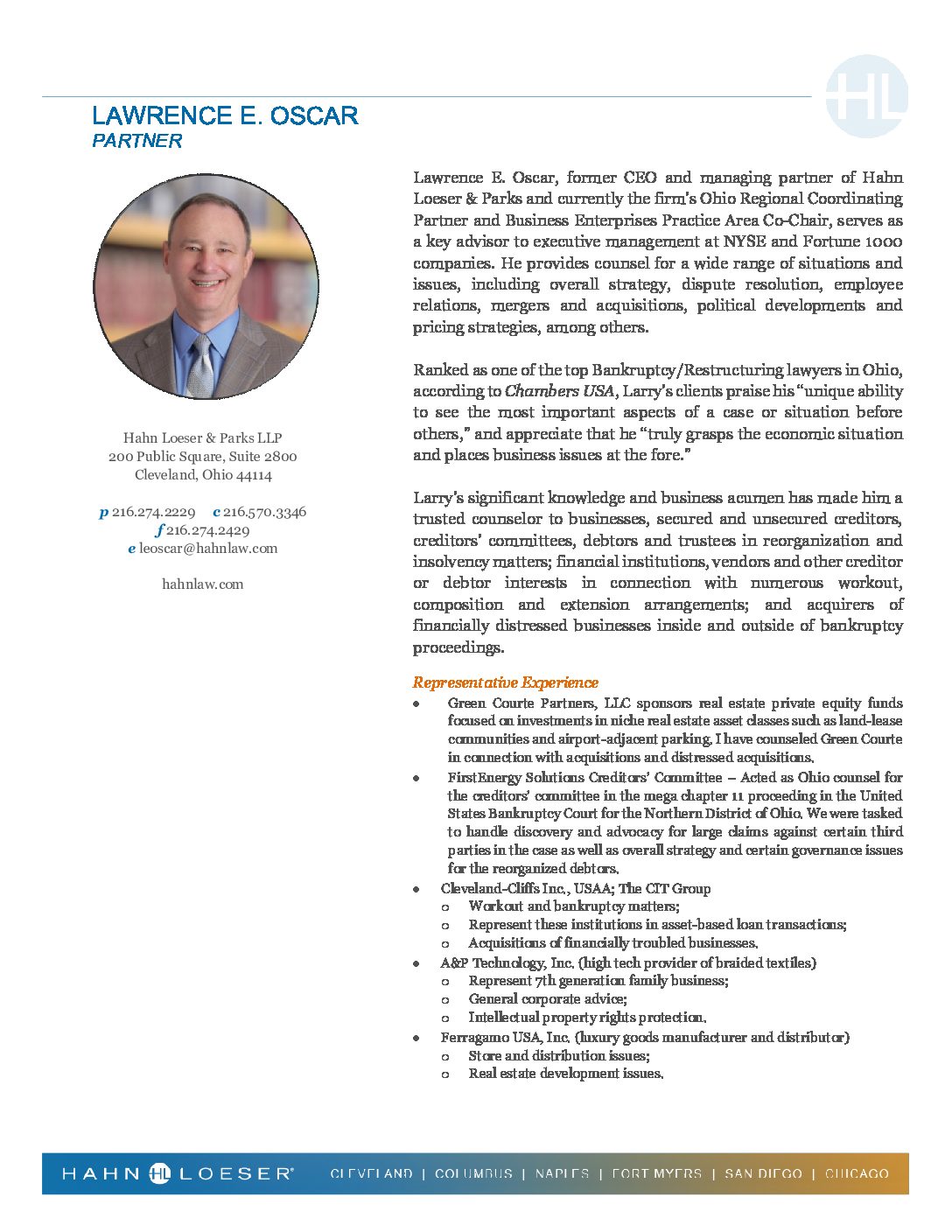 HL

LAWRENCE E. OSCAR
PARTNER

Hahn Loeser & Parks LLP
200 Public Square, Suite 2800
Cleveland, Ohio 44114

p 216.274.2229 c 216.570.3346
f 216.274.2429
e leoscar@hahnlaw.com

hahnlaw.com

Lawrence E. Oscar, former CEO and managing partner of Hahn Loeser & Parks and currently the firm's Ohio Regional Coordinating Partner and Business Enterprises Practice Area Co-Chair, serves as a key advisor to executive management at NYSE and Fortune 1000 companies. He provides counsel for a wide range of situations and issues, including overall strategy, dispute resolution, employee relations, mergers and acquisitions, political developments and pricing strategies, among others.

Ranked as one of the top Bankruptcy/Restructuring lawyers in Ohio, according to Chambers USA, Larry's clients praise his "unique ability to see the most important aspects of a case or situation before others," and appreciate that he "truly grasps the economic situation and places business issues at the fore."

Larry's significant knowledge and business acumen has made him a trusted counselor to businesses, secured and unsecured creditors, creditors' committees, debtors and trustees in reorganization and insolvency matters; financial institutions, vendors and other creditor or debtor interests in connection with numerous workout, composition and extension arrangements; and acquirers of financially distressed businesses inside and outside of bankruptcy proceedings.

Representative Experience
• Green Courte Partners, LLC sponsors real estate private equity funds focused on investments in niche real estate asset classes such as land-lease communities and airport-adjacent parking. I have counseled Green Courte in connection with acquisitions and distressed acquisitions.
• FirstEnergy Solutions Creditors' Committee – Acted as Ohio counsel for the creditors' committee in the mega chapter 11 proceeding in the United States Bankruptcy Court for the Northern District of Ohio. We were tasked to handle discovery and advocacy for large claims against certain third parties in the case as well as overall strategy and certain governance issues for the reorganized debtors.
• Cleveland-Cliffs Inc., USAA; The CIT Group
 o Workout and bankruptcy matters;
 o Represent these institutions in asset-based loan transactions;
 o Acquisitions of financially troubled businesses.
• A&P Technology, Inc. (high tech provider of braided textiles)
 o Represent 7th generation family business;
 o General corporate advice;
 o Intellectual property rights protection.
• Ferragamo USA, Inc. (luxury goods manufacturer and distributor)
 o Store and distribution issues;
 o Real estate development issues.

HAHN HL LOESER® CLEVELAND | COLUMBUS | NAPLES | FORT MYERS | SAN DIEGO | CHICAGO